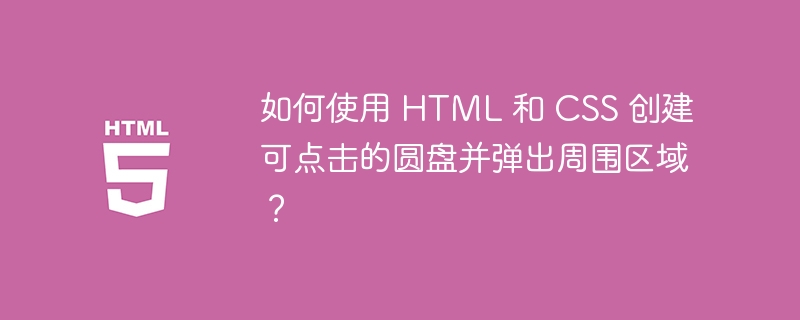 HTML
5

如何使用 HTML 和 CSS 创建可点击的圆盘并弹出周围区域？